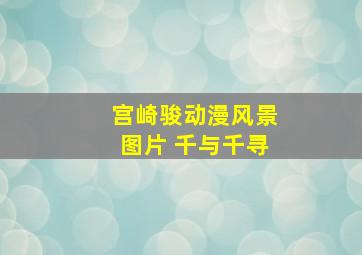 宫崎骏动漫风景图片 千与千寻